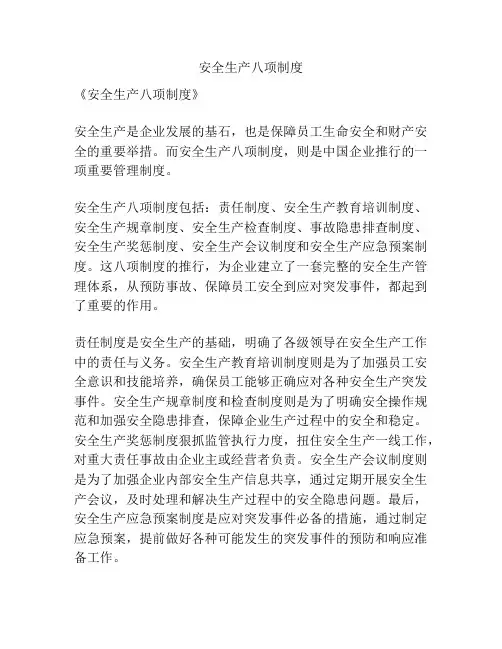 安全生产八项制度

《安全生产八项制度》

安全生产是企业发展的基石，也是保障员工生命安全和财产安全的重要举措。而安全生产八项制度，则是中国企业推行的一项重要管理制度。

安全生产八项制度包括：责任制度、安全生产教育培训制度、安全生产规章制度、安全生产检查制度、事故隐患排查制度、安全生产奖惩制度、安全生产会议制度和安全生产应急预案制度。这八项制度的推行，为企业建立了一套完整的安全生产管理体系，从预防事故、保障员工安全到应对突发事件，都起到了重要的作用。

责任制度是安全生产的基础，明确了各级领导在安全生产工作中的责任与义务。安全生产教育培训制度则是为了加强员工安全意识和技能培养，确保员工能够正确应对各种安全生产突发事件。安全生产规章制度和检查制度则是为了明确安全操作规范和加强安全隐患排查，保障企业生产过程中的安全和稳定。安全生产奖惩制度狠抓监管执行力度，扭住安全生产一线工作，对重大责任事故由企业主或经营者负责。安全生产会议制度则是为了加强企业内部安全生产信息共享，通过定期开展安全生产会议，及时处理和解决生产过程中的安全隐患问题。最后，安全生产应急预案制度是应对突发事件必备的措施，通过制定应急预案，提前做好各种可能发生的突发事件的预防和响应准备工作。